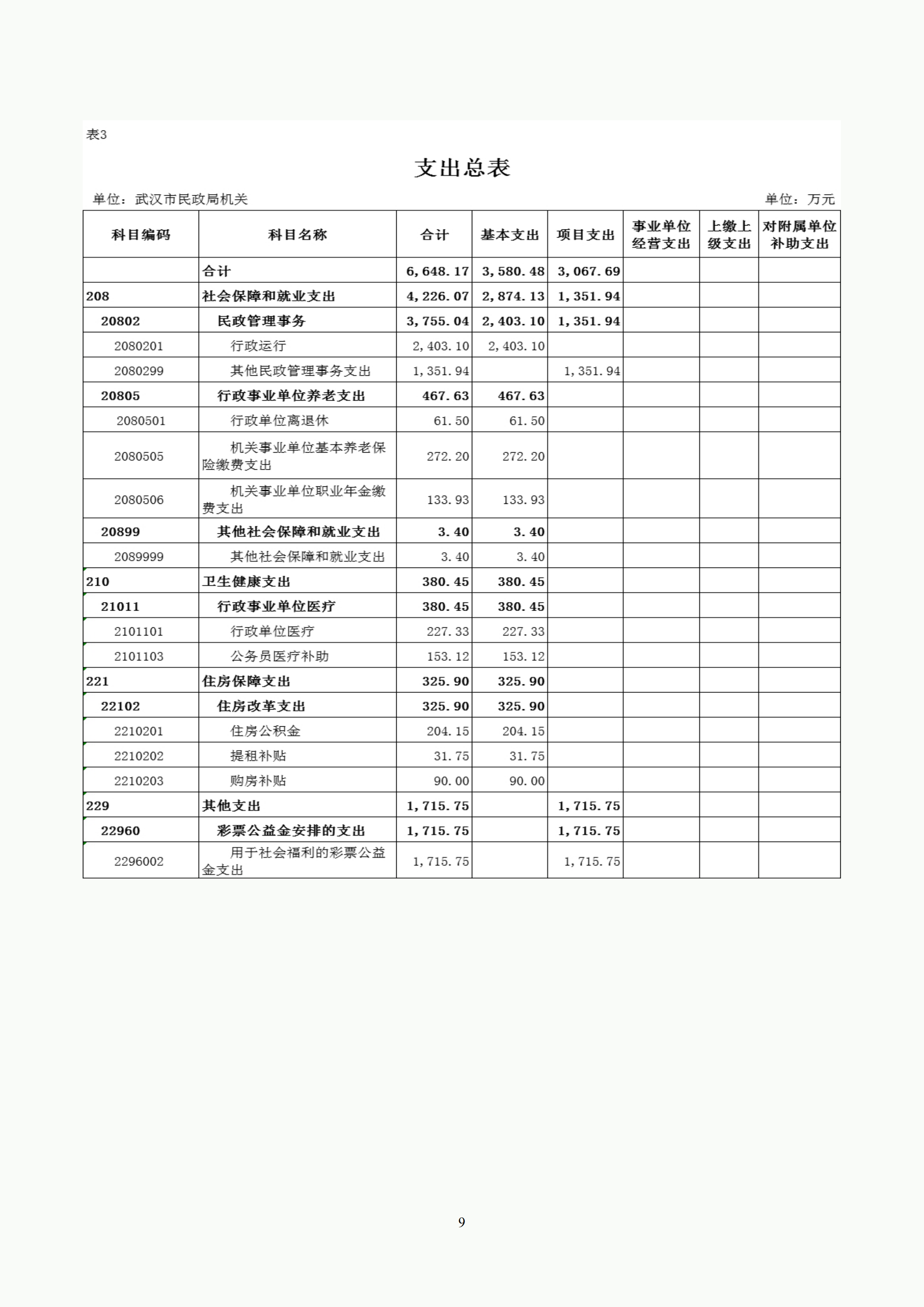 表3

支出总表

单位：武汉市民政局机关　　　　单位：万元

| 科目编码 | 科目名称 | 合计 | 基本支出 | 项目支出 | 事业单位经营支出 | 上缴上级支出 | 对附属单位补助支出 |
|---|---|---|---|---|---|---|---|
| | 合计 | 6,648.17 | 3,580.48 | 3,067.69 | | | |
| 208 | 社会保障和就业支出 | 4,226.07 | 2,874.13 | 1,351.94 | | | |
| 20802 | 民政管理事务 | 3,755.04 | 2,403.10 | 1,351.94 | | | |
| 2080201 | 行政运行 | 2,403.10 | 2,403.10 | | | | |
| 2080299 | 其他民政管理事务支出 | 1,351.94 | | 1,351.94 | | | |
| 20805 | 行政事业单位养老支出 | 467.63 | 467.63 | | | | |
| 2080501 | 行政单位离退休 | 61.50 | 61.50 | | | | |
| 2080505 | 机关事业单位基本养老保险缴费支出 | 272.20 | 272.20 | | | | |
| 2080506 | 机关事业单位职业年金缴费支出 | 133.93 | 133.93 | | | | |
| 20899 | 其他社会保障和就业支出 | 3.40 | 3.40 | | | | |
| 2089999 | 其他社会保障和就业支出 | 3.40 | 3.40 | | | | |
| 210 | 卫生健康支出 | 380.45 | 380.45 | | | | |
| 21011 | 行政事业单位医疗 | 380.45 | 380.45 | | | | |
| 2101101 | 行政单位医疗 | 227.33 | 227.33 | | | | |
| 2101103 | 公务员医疗补助 | 153.12 | 153.12 | | | | |
| 221 | 住房保障支出 | 325.90 | 325.90 | | | | |
| 22102 | 住房改革支出 | 325.90 | 325.90 | | | | |
| 2210201 | 住房公积金 | 204.15 | 204.15 | | | | |
| 2210202 | 提租补贴 | 31.75 | 31.75 | | | | |
| 2210203 | 购房补贴 | 90.00 | 90.00 | | | | |
| 229 | 其他支出 | 1,715.75 | | 1,715.75 | | | |
| 22960 | 彩票公益金安排的支出 | 1,715.75 | | 1,715.75 | | | |
| 2296002 | 用于社会福利的彩票公益金支出 | 1,715.75 | | 1,715.75 | | | |

9